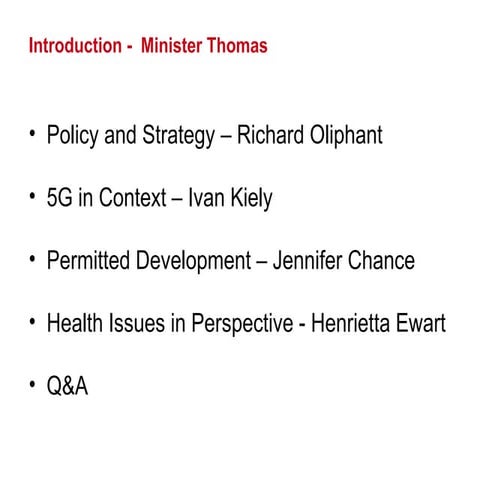 Introduction -  Minister Thomas

• Policy and Strategy – Richard Oliphant

• 5G in Context – Ivan Kiely

• Permitted Development – Jennifer Chance

• Health Issues in Perspective - Henrietta Ewart

• Q&A